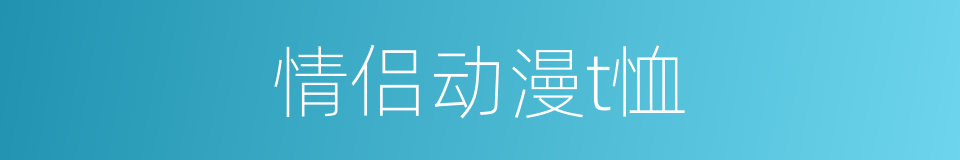 情侣动漫t恤